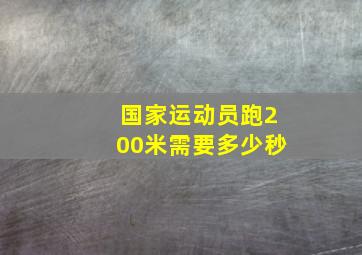 国家运动员跑200米需要多少秒